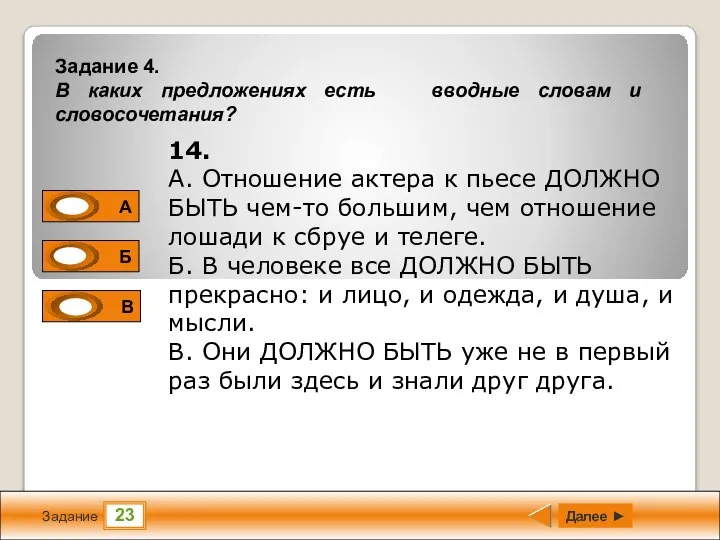 Задание 4.
В каких предложениях есть вводные словам и словосочетания?

14.
А. Отношение актера к пьесе ДОЛЖНО БЫТЬ чем-то большим, чем отношение лошади к сбруе и телеге.
Б. В человеке все ДОЛЖНО БЫТЬ прекрасно: и лицо, и одежда, и душа, и мысли.
В. Они ДОЛЖНО БЫТЬ уже не в первый раз были здесь и знали друг друга.

А
Б
В

Задание 23
Далее ►